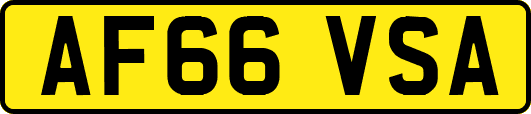 AF66 VSA